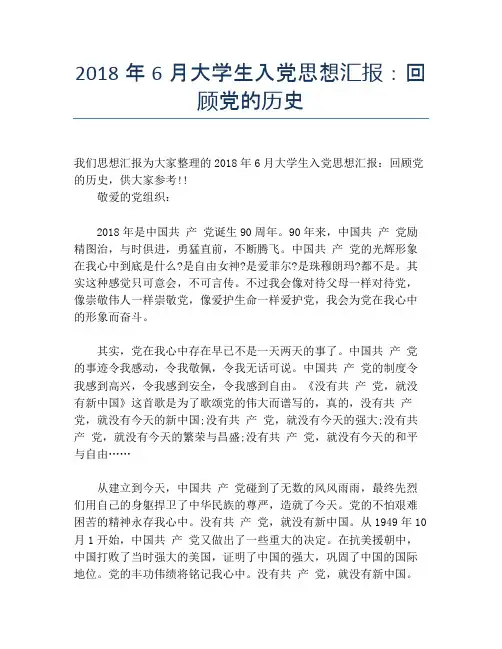 2018 年 6 月大学生入党思想汇报：回顾党的历史

我们思想汇报为大家整理的 2018 年 6 月大学生入党思想汇报：回顾党的历史，供大家参考!!

敬爱的党组织：

2018 年是中国共 产 党诞生 90 周年。90 年来，中国共 产 党励精图治，与时俱进，勇猛直前，不断腾飞。中国共 产 党的光辉形象在我心中到底是什么?是自由女神?是爱菲尔?是珠穆朗玛?都不是。其实这种感觉只可意会，不可言传。不过我会像对待父母一样对待党，像崇敬伟人一样崇敬党，像爱护生命一样爱护党，我会为党在我心中的形象而奋斗。

其实，党在我心中存在早已不是一天两天的事了。中国共 产 党的事迹令我感动，令我敬佩，令我无话可说。中国共 产 党的制度令我感到高兴，令我感到安全，令我感到自由。《没有共 产 党，就没有新中国》这首歌是为了歌颂党的伟大而谱写的，真的，没有共 产 党，就没有今天的新中国;没有共 产 党，就没有今天的强大;没有共 产 党，就没有今天的繁荣与昌盛;没有共 产 党，就没有今天的和平与自由……

从建立到今天，中国共 产 党碰到了无数的风风雨雨，最终先烈们用自己的身躯捍卫了中华民族的尊严，造就了今天。党的不怕艰难困苦的精神永存我心中。没有共 产 党，就没有新中国。从 1949 年 10 月 1 开始，中国共 产 党又做出了一些重大的决定。在抗美援朝中，中国打败了当时强大的美国，证明了中国的强大，巩固了中国的国际地位。党的丰功伟绩将铭记我心中。没有共 产 党，就没有新中国。